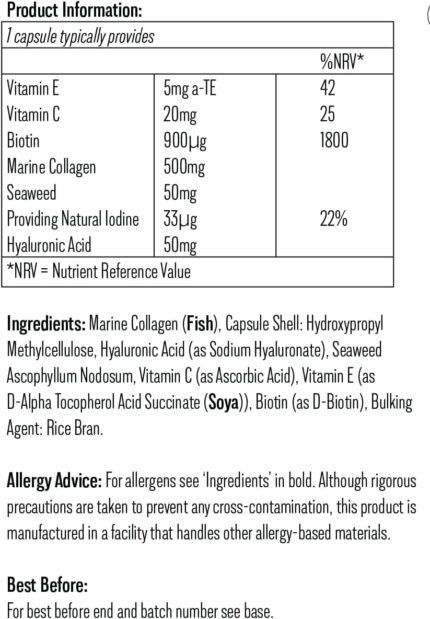 Product Information:

| 1 capsule typically provides | | |
|---|---|---|
| | | %NRV* |
| Vitamin E | 5mg a-TE | 42 |
| Vitamin C | 20mg | 25 |
| Biotin | 900µg | 1800 |
| Marine Collagen | 500mg | |
| Seaweed | 50mg | |
| Providing Natural Iodine | 33µg | 22% |
| Hyaluronic Acid | 50mg | |
| *NRV = Nutrient Reference Value | | |

Ingredients: Marine Collagen (Fish), Capsule Shell: Hydroxypropyl Methylcellulose, Hyaluronic Acid (as Sodium Hyaluronate), Seaweed Ascophyllum Nodosum, Vitamin C (as Ascorbic Acid), Vitamin E (as D-Alpha Tocopherol Acid Succinate (Soya)), Biotin (as D-Biotin), Bulking Agent: Rice Bran.

Allergy Advice: For allergens see 'Ingredients' in bold. Although rigorous precautions are taken to prevent any cross-contamination, this product is manufactured in a facility that handles other allergy-based materials.

Best Before:
For best before end and batch number see base.